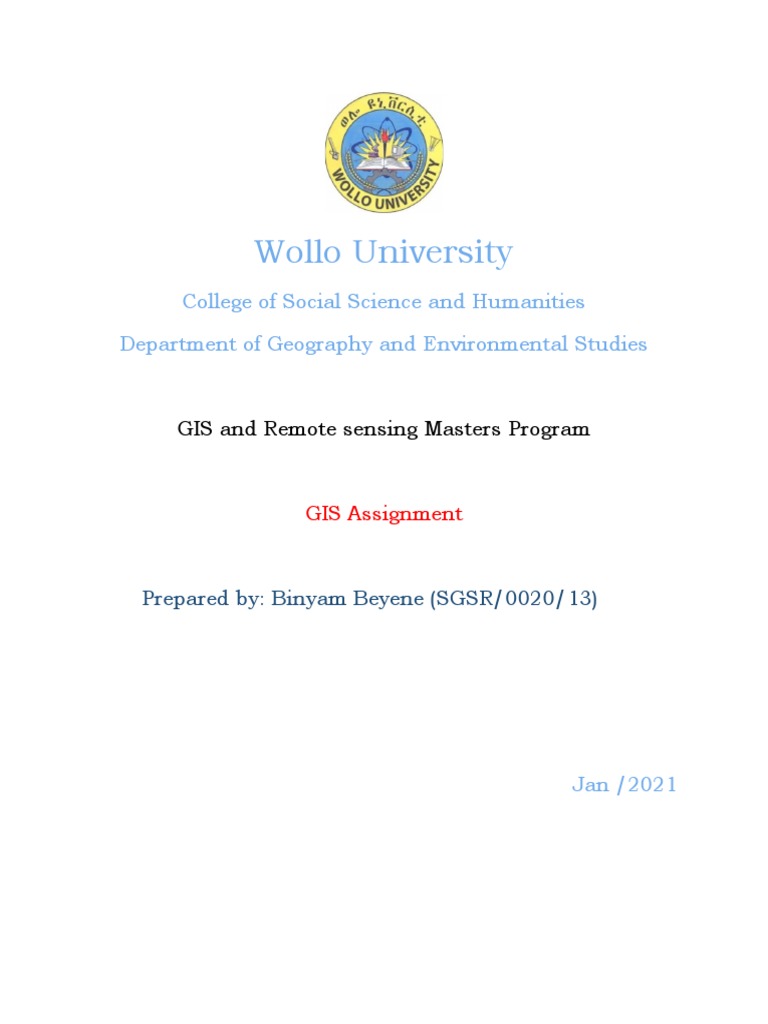 ወሎ ዩኒቨርሲቲ
WOLLO UNIVERSITY

Wollo University

College of Social Science and Humanities

Department of Geography and Environmental Studies

GIS and Remote sensing Masters Program

GIS Assignment

Prepared by: Binyam Beyene (SGSR/0020/13)

Jan /2021